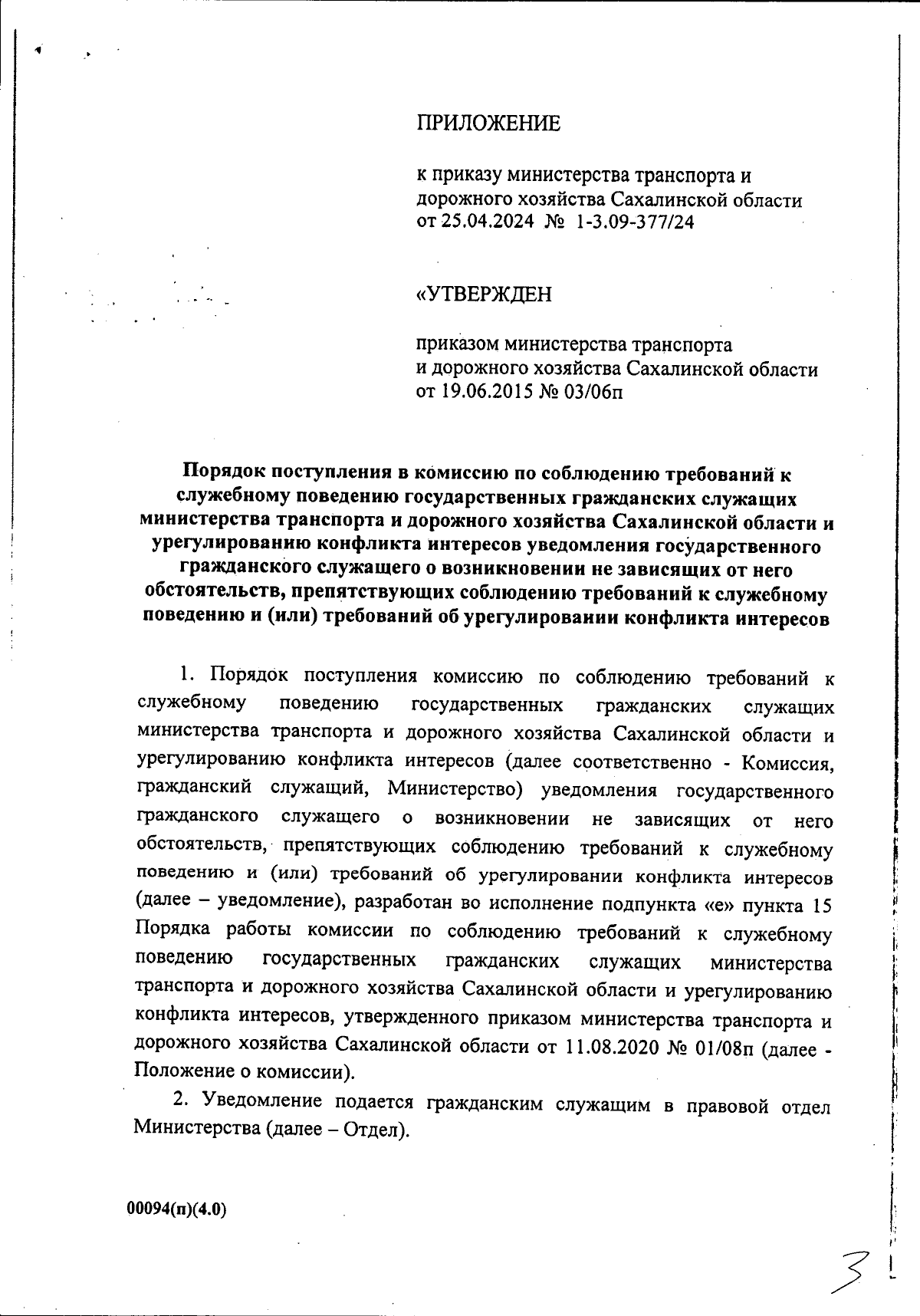 ПРИЛОЖЕНИЕ

к приказу министерства транспорта и дорожного хозяйства Сахалинской области от 25.04.2024 № 1-3.09-377/24

«УТВЕРЖДЕН

приказом министерства транспорта и дорожного хозяйства Сахалинской области от 19.06.2015 № 03/06п

Порядок поступления в комиссию по соблюдению требований к служебному поведению государственных гражданских служащих министерства транспорта и дорожного хозяйства Сахалинской области и урегулированию конфликта интересов уведомления государственного гражданского служащего о возникновении не зависящих от него обстоятельств, препятствующих соблюдению требований к служебному поведению и (или) требований об урегулировании конфликта интересов

1. Порядок поступления комиссию по соблюдению требований к служебному поведению государственных гражданских служащих министерства транспорта и дорожного хозяйства Сахалинской области и урегулированию конфликта интересов (далее соответственно - Комиссия, гражданский служащий, Министерство) уведомления государственного гражданского служащего о возникновении не зависящих от него обстоятельств, препятствующих соблюдению требований к служебному поведению и (или) требований об урегулировании конфликта интересов (далее – уведомление), разработан во исполнение подпункта «е» пункта 15 Порядка работы комиссии по соблюдению требований к служебному поведению государственных гражданских служащих министерства транспорта и дорожного хозяйства Сахалинской области и урегулированию конфликта интересов, утвержденного приказом министерства транспорта и дорожного хозяйства Сахалинской области от 11.08.2020 № 01/08п (далее - Положение о комиссии).

2. Уведомление подается гражданским служащим в правовой отдел Министерства (далее – Отдел).

00094(п)(4.0)

3